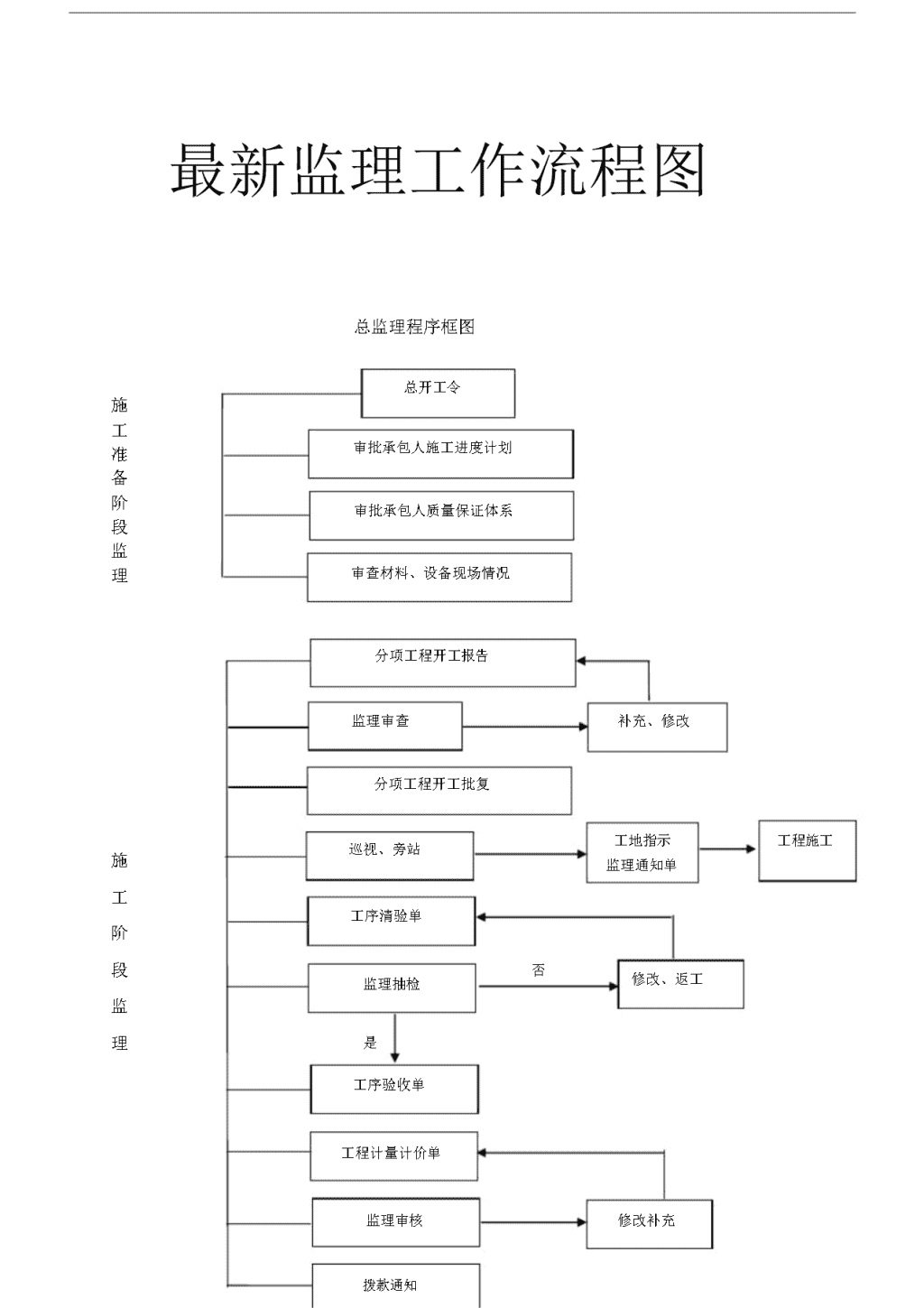 最新监理工作流程图

总监理程序框图

施工准备阶段监理

总开工令

审批承包人施工进度计划

审批承包人质量保证体系

审查材料、设备现场情况

施工阶段监理

分项工程开工报告

监理审查

补充、修改

分项工程开工批复

巡视、旁站

工地指示
监理通知单

工程施工

工序清验单

监理抽检

否

修改、返工

是

工序验收单

工程计量计价单

监理审核

修改补充

拨款通知